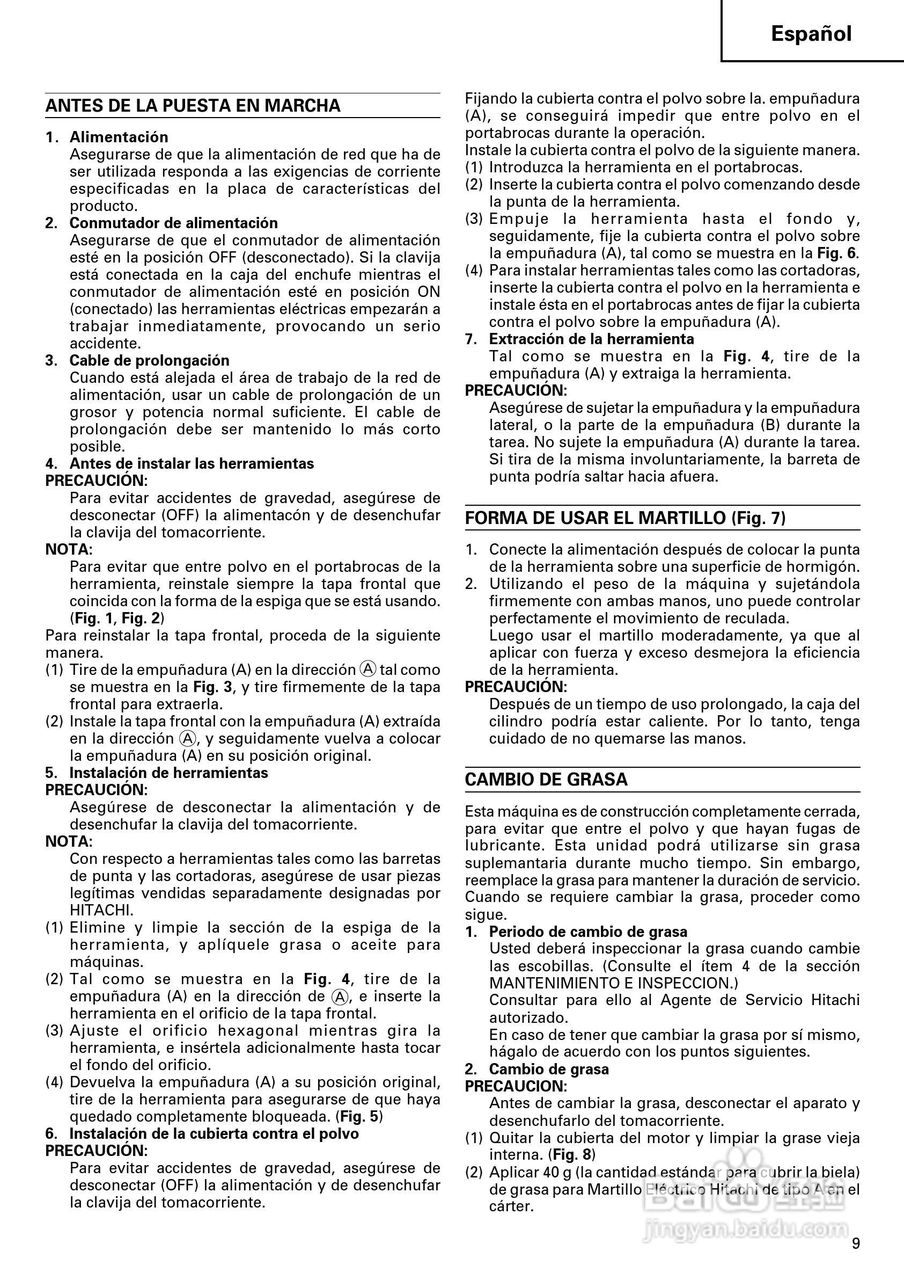 Español

ANTES DE LA PUESTA EN MARCHA

1. Alimentación
Asegurarse de que la alimentación de red que ha de ser utilizada responda a las exigencias de corriente especificadas en la placa de características del producto.
2. Conmutador de alimentación
Asegurarse de que el conmutador de alimentación esté en la posición OFF (desconectado). Si la clavija está conectada en la caja del enchufe mientras el conmutador de alimentación esté en posición ON (conectado) las herramientas eléctricas empezarán a trabajar inmediatamente, provocando un serio accidente.
3. Cable de prolongación
Cuando está alejada el área de trabajo de la red de alimentación, usar un cable de prolongación de un grosor y potencia normal suficiente. El cable de prolongación debe ser mantenido lo más corto posible.
4. Antes de instalar las herramientas
PRECAUCIÓN:
Para evitar accidentes de gravedad, asegúrese de desconectar (OFF) la alimentacón y de desenchufar la clavija del tomacorriente.
NOTA:
Para evitar que entre polvo en el portabrocas de la herramienta, reinstale siempre la tapa frontal que coincida con la forma de la espiga que se está usando. (Fig. 1, Fig. 2)
Para reinstalar la tapa frontal, proceda de la siguiente manera.
(1) Tire de la empuñadura (A) en la dirección Ⓐ tal como se muestra en la Fig. 3, y tire firmemente de la tapa frontal para extraerla.
(2) Instale la tapa frontal con la empuñadura (A) extraída en la dirección Ⓐ, y seguidamente vuelva a colocar la empuñadura (A) en su posición original.
5. Instalación de herramientas
PRECAUCIÓN:
Asegúrese de desconectar la alimentación y de desenchufar la clavija del tomacorriente.
NOTA:
Con respecto a herramientas tales como las barretas de punta y las cortadoras, asegúrese de usar piezas legítimas vendidas separadamente designadas por HITACHI.
(1) Elimine y limpie la sección de la espiga de la herramienta, y aplíquele grasa o aceite para máquinas.
(2) Tal como se muestra en la Fig. 4, tire de la empuñadura (A) en la dirección de Ⓐ, e inserte la herramienta en el orificio de la tapa frontal.
(3) Ajuste el orificio hexagonal mientras gira la herramienta, e insértela adicionalmente hasta tocar el fondo del orificio.
(4) Devuelva la empuñadura (A) a su posición original, tire de la herramienta para asegurarse de que haya quedado completamente bloqueada. (Fig. 5)
6. Instalación de la cubierta contra el polvo
PRECAUCIÓN:
Para evitar accidentes de gravedad, asegúrese de desconectar (OFF) la alimentación y de desenchufar la clavija del tomacorriente.

Fijando la cubierta contra el polvo sobre la. empuñadura (A), se conseguirá impedir que entre polvo en el portabrocas durante la operación.
Instale la cubierta contra el polvo de la siguiente manera.
(1) Introduzca la herramienta en el portabrocas.
(2) Inserte la cubierta contra el polvo comenzando desde la punta de la herramienta.
(3) Empuje la herramienta hasta el fondo y, seguidamente, fije la cubierta contra el polvo sobre la empuñadura (A), tal como se muestra en la Fig. 6.
(4) Para instalar herramientas tales como las cortadoras, inserte la cubierta contra el polvo en la herramienta e instale ésta en el portabrocas antes de fijar la cubierta contra el polvo sobre la empuñadura (A).
7. Extracción de la herramienta
Tal como se muestra en la Fig. 4, tire de la empuñadura (A) y extraiga la herramienta.
PRECAUCIÓN:
Asegúrese de sujetar la empuñadura y la empuñadura lateral, o la parte de la empuñadura (B) durante la tarea. No sujete la empuñadura (A) durante la tarea. Si tira de la misma involuntariamente, la barreta de punta podría saltar hacia afuera.

FORMA DE USAR EL MARTILLO (Fig. 7)

1. Conecte la alimentación después de colocar la punta de la herramienta sobre una superficie de hormigón.
2. Utilizando el peso de la máquina y sujetándola firmemente con ambas manos, uno puede controlar perfectamente el movimiento de reculada.
Luego usar el martillo moderadamente, ya que al aplicar con fuerza y exceso desmejora la eficiencia de la herramienta.
PRECAUCIÓN:
Después de un tiempo de uso prolongado, la caja del cilindro podría estar caliente. Por lo tanto, tenga cuidado de no quemarse las manos.

CAMBIO DE GRASA

Esta máquina es de construcción completamente cerrada, para evitar que entre el polvo y que hayan fugas de lubricante. Esta unidad podrá utilizarse sin grasa suplemantaria durante mucho tiempo. Sin embargo, reemplace la grasa para mantener la duración de servicio. Cuando se requiere cambiar la grasa, proceder como sigue.
1. Periodo de cambio de grasa
Usted deberá inspeccionar la grasa cuando cambie las escobillas. (Consulte el ítem 4 de la sección MANTENIMIENTO E INSPECCION.)
Consultar para ello al Agente de Servicio Hitachi autorizado.
En caso de tener que cambiar la grasa por sí mismo, hágalo de acuerdo con los puntos siguientes.
2. Cambio de grasa
PRECAUCION:
Antes de cambiar la grasa, desconectar el aparato y desenchufarlo del tomacorriente.
(1) Quitar la cubierta del motor y limpiar la grase vieja interna. (Fig. 8)
(2) Aplicar 40 g (la cantidad estándar para cubrir la biela) de grasa para Martillo Eléctrico Hitachi de tipo A en el cárter.

jingyan.baidu.com

9